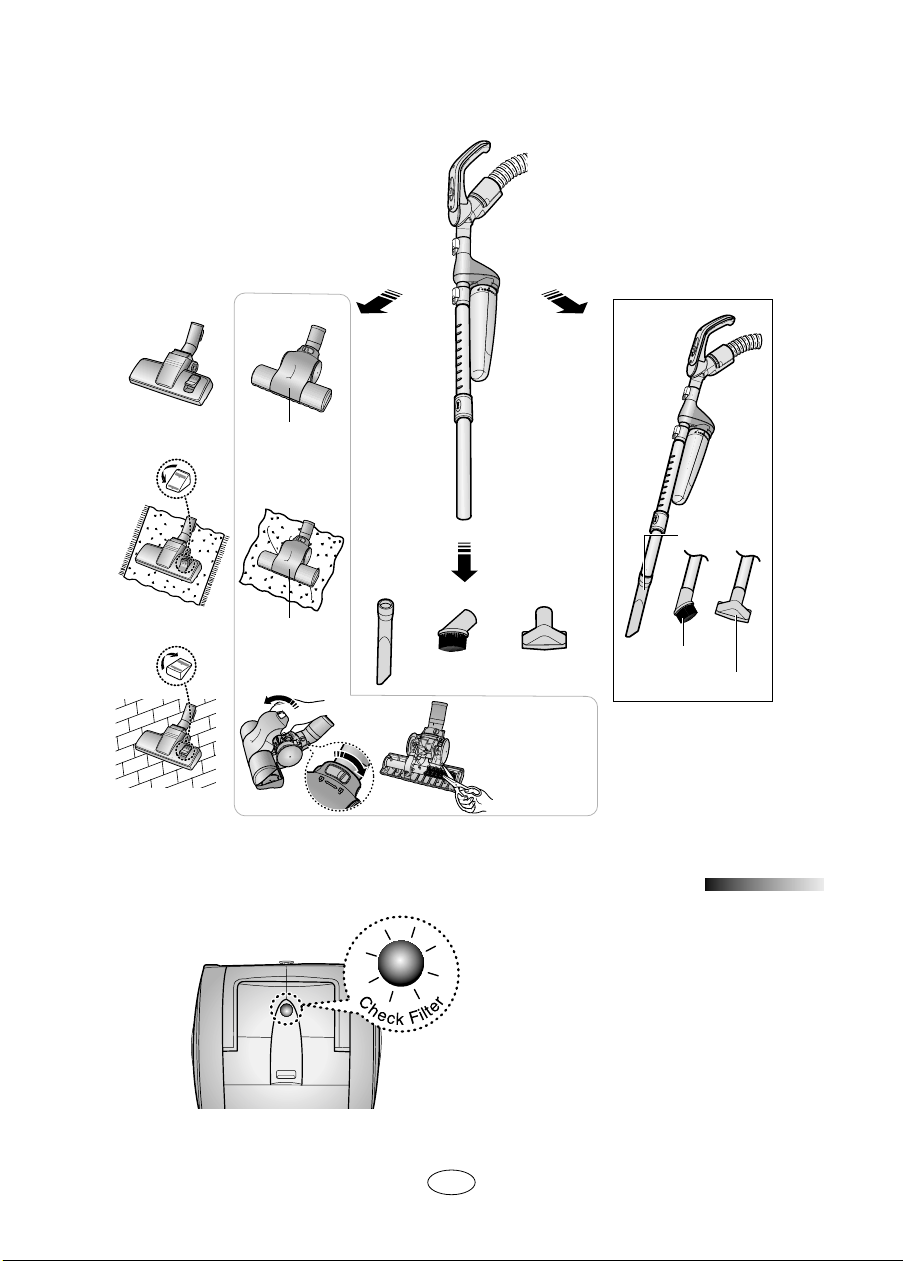 Check Filter